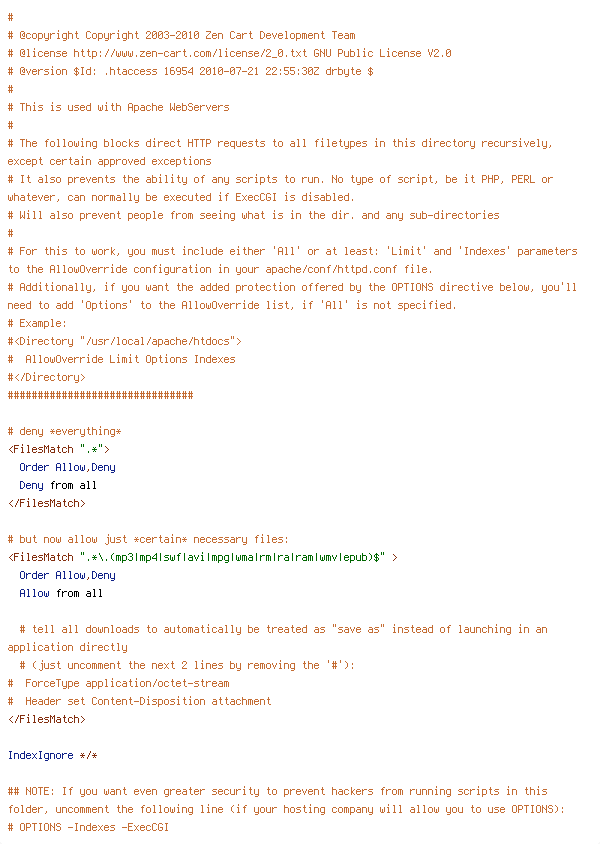 #
# @copyright Copyright 2003-2010 Zen Cart Development Team
# @license http://www.zen-cart.com/license/2_0.txt GNU Public License V2.0
# @version $Id: .htaccess 16954 2010-07-21 22:55:30Z drbyte $
#
# This is used with Apache WebServers
#
# The following blocks direct HTTP requests to all filetypes in this directory recursively, except certain approved exceptions
# It also prevents the ability of any scripts to run. No type of script, be it PHP, PERL or whatever, can normally be executed if ExecCGI is disabled.
# Will also prevent people from seeing what is in the dir. and any sub-directories
#
# For this to work, you must include either 'All' or at least: 'Limit' and 'Indexes' parameters to the AllowOverride configuration in your apache/conf/httpd.conf file.
# Additionally, if you want the added protection offered by the OPTIONS directive below, you'll need to add 'Options' to the AllowOverride list, if 'All' is not specified.
# Example:
#<Directory "/usr/local/apache/htdocs">
#  AllowOverride Limit Options Indexes
#</Directory>
###############################

# deny *everything*
<FilesMatch ".*">
  Order Allow,Deny
  Deny from all
</FilesMatch>

# but now allow just *certain* necessary files:
<FilesMatch ".*\.(mp3|mp4|swf|avi|mpg|wma|rm|ra|ram|wmv|epub)$" >
  Order Allow,Deny
  Allow from all

  # tell all downloads to automatically be treated as "save as" instead of launching in an application directly
  # (just uncomment the next 2 lines by removing the '#'):
#  ForceType application/octet-stream
#  Header set Content-Disposition attachment
</FilesMatch>

IndexIgnore */*

## NOTE: If you want even greater security to prevent hackers from running scripts in this folder, uncomment the following line (if your hosting company will allow you to use OPTIONS):
# OPTIONS -Indexes -ExecCGI